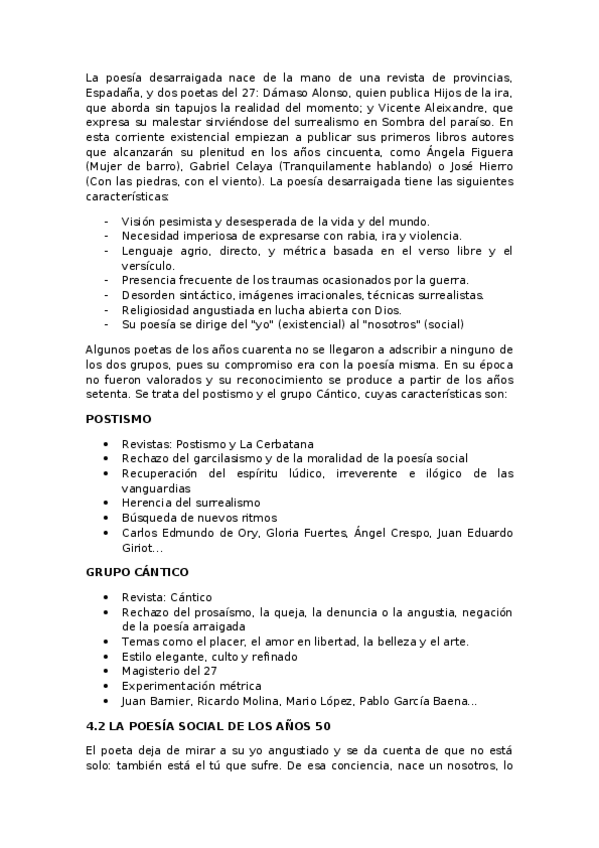 La poesía desarraigada nace de la mano de una revista de provincias, Espadaña, y dos poetas del 27: Dámaso Alonso, quien publica Hijos de la ira, que aborda sin tapujos la realidad del momento; y Vicente Aleixandre, que expresa su malestar sirviéndose del surrealismo en Sombra del paraíso. En esta corriente existencial empiezan a publicar sus primeros libros autores que alcanzarán su plenitud en los años cincuenta, como Ángela Figuera (Mujer de barro), Gabriel Celaya (Tranquilamente hablando) o José Hierro (Con las piedras, con el viento). La poesía desarraigada tiene las siguientes características:

- Visión pesimista y desesperada de la vida y del mundo.
- Necesidad imperiosa de expresarse con rabia, ira y violencia.
- Lenguaje agrio, directo, y métrica basada en el verso libre y el versículo.
- Presencia frecuente de los traumas ocasionados por la guerra.
- Desorden sintáctico, imágenes irracionales, técnicas surrealistas.
- Religiosidad angustiada en lucha abierta con Dios.
- Su poesía se dirige del "yo" (existencial) al "nosotros" (social)

Algunos poetas de los años cuarenta no se llegaron a adscribir a ninguno de los dos grupos, pues su compromiso era con la poesía misma. En su época no fueron valorados y su reconocimiento se produce a partir de los años setenta. Se trata del postismo y el grupo Cántico, cuyas características son:

POSTISMO

• Revistas: Postismo y La Cerbatana
• Rechazo del garcilasismo y de la moralidad de la poesía social
• Recuperación del espíritu lúdico, irreverente e ilógico de las vanguardias
• Herencia del surrealismo
• Búsqueda de nuevos ritmos
• Carlos Edmundo de Ory, Gloria Fuertes, Ángel Crespo, Juan Eduardo Giriot...

GRUPO CÁNTICO

• Revista: Cántico
• Rechazo del prosaísmo, la queja, la denuncia o la angustia, negación de la poesía arraigada
• Temas como el placer, el amor en libertad, la belleza y el arte.
• Estilo elegante, culto y refinado
• Magisterio del 27
• Experimentación métrica
• Juan Barnier, Ricardo Molina, Mario López, Pablo García Baena...

4.2 LA POESÍA SOCIAL DE LOS AÑOS 50

El poeta deja de mirar a su yo angustiado y se da cuenta de que no está solo: también está el tú que sufre. De esa conciencia, nace un nosotros, lo